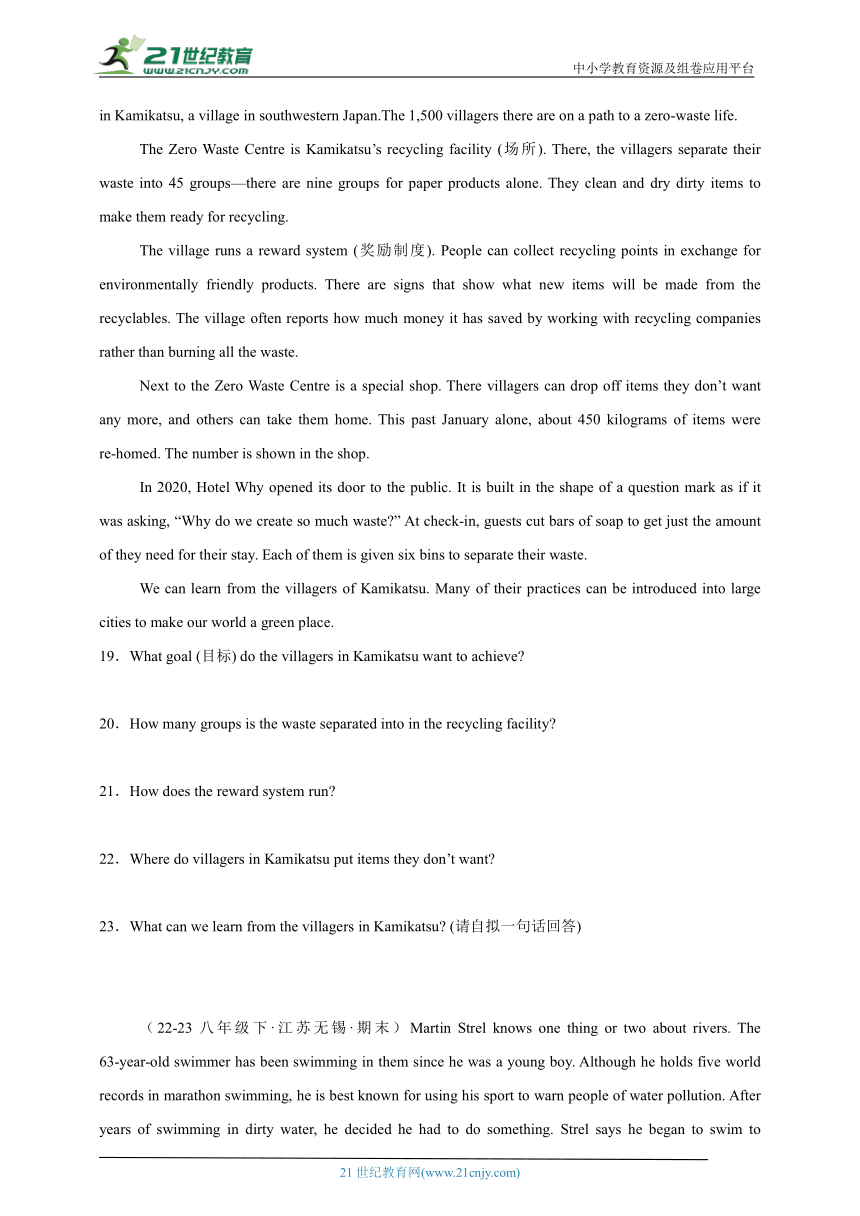 21世纪教育
www.21cnjy.com
中小学教育资源及组卷应用平台

in Kamikatsu, a village in southwestern Japan.The 1,500 villagers there are on a path to a zero-waste life.

The Zero Waste Centre is Kamikatsu's recycling facility (场所). There, the villagers separate their waste into 45 groups—there are nine groups for paper products alone. They clean and dry dirty items to make them ready for recycling.

The village runs a reward system (奖励制度). People can collect recycling points in exchange for environmentally friendly products. There are signs that show what new items will be made from the recyclables. The village often reports how much money it has saved by working with recycling companies rather than burning all the waste.

Next to the Zero Waste Centre is a special shop. There villagers can drop off items they don't want any more, and others can take them home. This past January alone, about 450 kilograms of items were re-homed. The number is shown in the shop.

In 2020, Hotel Why opened its door to the public. It is built in the shape of a question mark as if it was asking, "Why do we create so much waste?" At check-in, guests cut bars of soap to get just the amount of they need for their stay. Each of them is given six bins to separate their waste.

We can learn from the villagers of Kamikatsu. Many of their practices can be introduced into large cities to make our world a green place.

19．What goal (目标) do the villagers in Kamikatsu want to achieve?

20．How many groups is the waste separated into in the recycling facility?

21．How does the reward system run?

22．Where do villagers in Kamikatsu put items they don't want?

23．What can we learn from the villagers in Kamikatsu? (请自拟一句话回答)

（22-23 八年级下·江苏无锡·期末）Martin Strel knows one thing or two about rivers. The 63-year-old swimmer has been swimming in them since he was a young boy. Although he holds five world records in marathon swimming, he is best known for using his sport to warn people of water pollution. After years of swimming in dirty water, he decided he had to do something. Strel says he began to swim to

21 世纪教育网(www.21cnjy.com)